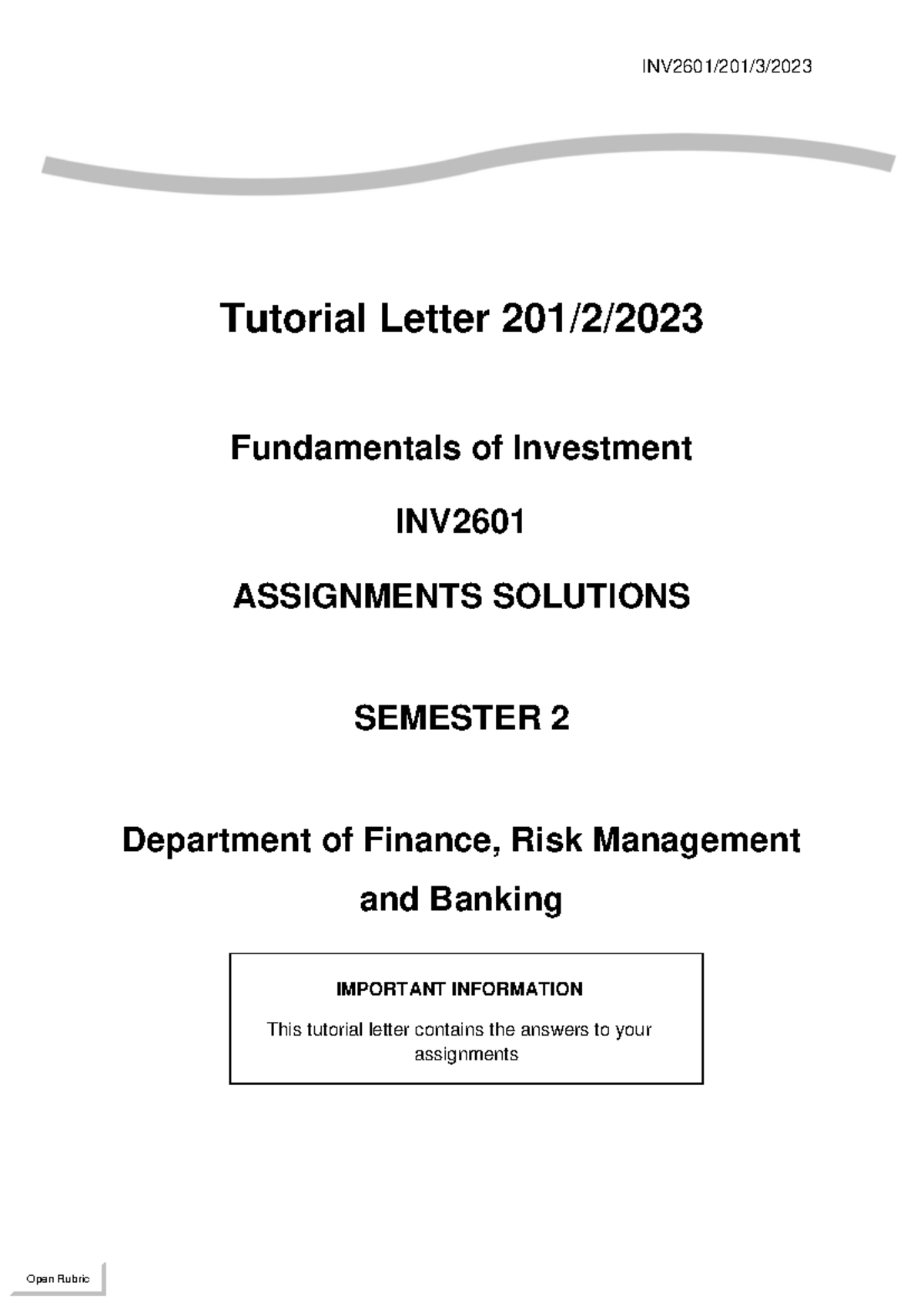 INV2601/201/3/2023

Tutorial Letter 201/2/2023

Fundamentals of Investment

INV2601

ASSIGNMENTS SOLUTIONS

SEMESTER 2

Department of Finance, Risk Management and Banking

IMPORTANT INFORMATION

This tutorial letter contains the answers to your assignments

Open Rubric